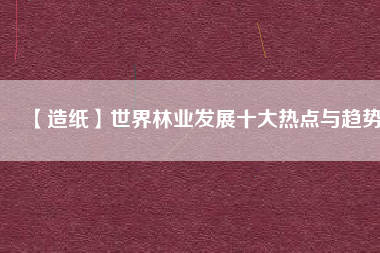 【造纸】世界林业发展十大热点与趋势